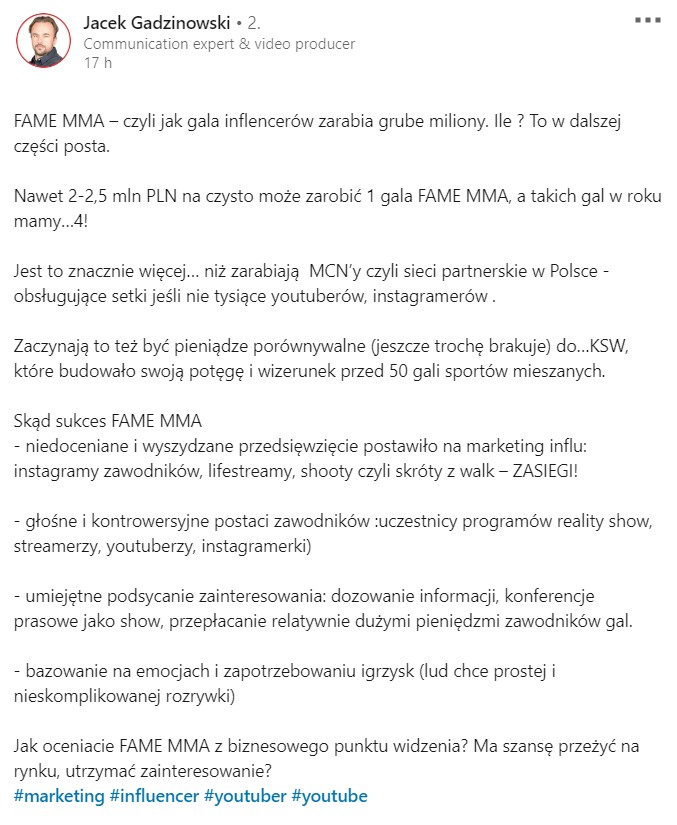 Jacek Gadzinowski • 2.
Communication expert & video producer
17 h

FAME MMA – czyli jak gala inflencerów zarabia grube miliony. Ile ? To w dalszej części posta.

Nawet 2-2,5 mln PLN na czysto może zarobić 1 gala FAME MMA, a takich gal w roku mamy...4!

Jest to znacznie więcej... niż zarabiają MCN'y czyli sieci partnerskie w Polsce - obsługujące setki jeśli nie tysiące youtuberów, instagramerów .

Zaczynają to też być pieniądze porównywalne (jeszcze trochę brakuje) do...KSW, które budowało swoją potęgę i wizerunek przed 50 gali sportów mieszanych.

Skąd sukces FAME MMA
- niedoceniane i wyszydzane przedsięwzięcie postawiło na marketing influ: instagramy zawodników, lifestreamy, shooty czyli skróty z walk – ZASIEGI!

- głośne i kontrowersyjne postaci zawodników :uczestnicy programów reality show, streamerzy, youtuberzy, instagramerki)

- umiejętne podsycanie zainteresowania: dozowanie informacji, konferencje prasowe jako show, przepłacanie relatywnie dużymi pieniędzmi zawodników gal.

- bazowanie na emocjach i zapotrzebowaniu igrzysk (lud chce prostej i nieskomplikowanej rozrywki)

Jak oceniacie FAME MMA z biznesowego punktu widzenia? Ma szansę przeżyć na rynku, utrzymać zainteresowanie?
#marketing #influencer #youtuber #youtube